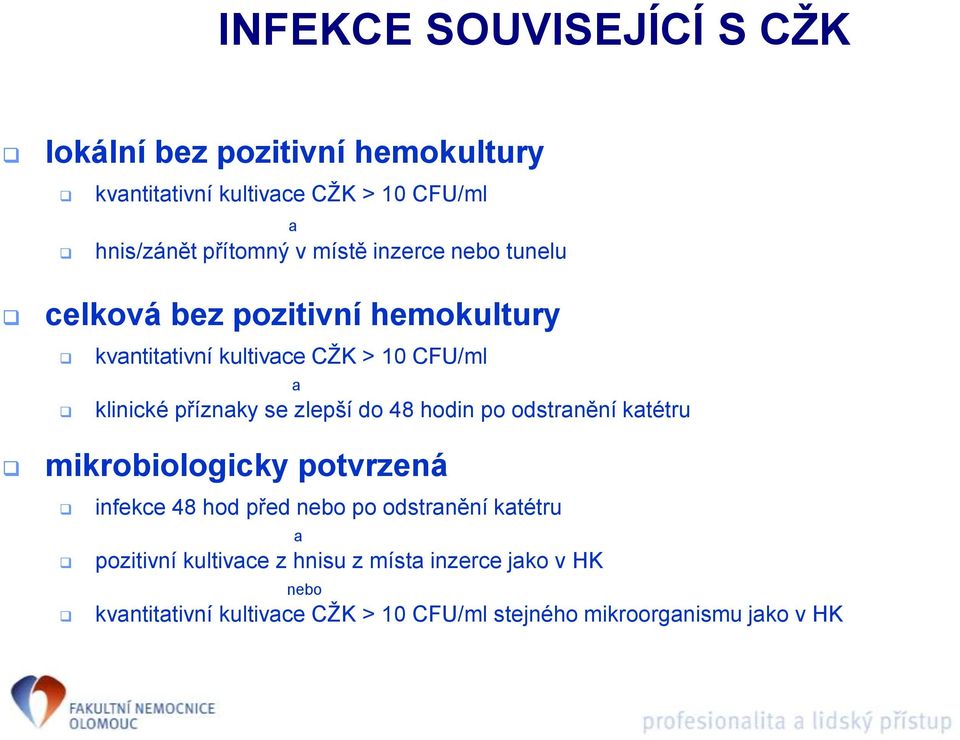 INFEKCE SOUVISEJÍCÍ S CŽK

lokální bez pozitivní hemokultury

kvantitativní kultivace CŽK > 10 CFU/ml

a

hnis/zánět přítomný v místě inzerce nebo tunelu

celková bez pozitivní hemokultury

kvantitativní kultivace CŽK > 10 CFU/ml

a

klinické příznaky se zlepší do 48 hodin po odstranění katétru

mikrobiologicky potvrzená

infekce 48 hod před nebo po odstranění katétru

a

pozitivní kultivace z hnisu z místa inzerce jako v HK

nebo

kvantitativní kultivace CŽK > 10 CFU/ml stejného mikroorganismu jako v HK

FAKULTNÍ NEMOCNICE OLOMOUC

profesionalita a lidský přístup